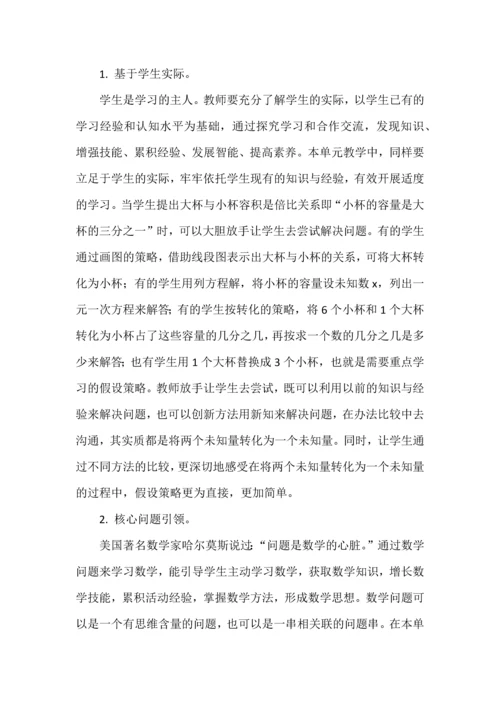 1. 基于学生实际。

学生是学习的主人。教师要充分了解学生的实际，以学生已有的学习经验和认知水平为基础，通过探究学习和合作交流，发现知识、增强技能、累积经验、发展智能、提高素养。本单元教学中，同样要立足于学生的实际，牢牢依托学生现有的知识与经验，有效开展适度的学习。当学生提出大杯与小杯容积是倍比关系即“小杯的容量是大杯的三分之一”时，可以大胆放手让学生去尝试解决问题。有的学生通过画图的策略，借助线段图表示出大杯与小杯的关系，可将大杯转化为小杯；有的学生用列方程解，将小杯的容量设未知数 x，列出一元一次方程来解答；有的学生按转化的策略，将 6 个小杯和 1 个大杯转化为小杯占了这些容量的几分之几，再按求一个数的几分之几是多少来解答；也有学生用 1 个大杯替换成 3 个小杯，也就是需要重点学习的假设策略。教师放手让学生去尝试，既可以利用以前的知识与经验来解决问题，也可以创新方法用新知来解决问题，在办法比较中去沟通，其实质都是将两个未知量转化为一个未知量。同时，让学生通过不同方法的比较，更深切地感受在将两个未知量转化为一个未知量的过程中，假设策略更为直接，更加简单。

2. 核心问题引领。

美国著名数学家哈尔莫斯说过：“问题是数学的心脏。”通过数学问题来学习数学，能引导学生主动学习数学，获取数学知识，增长数学技能，累积活动经验，掌握数学方法，形成数学思想。数学问题可以是一个有思维含量的问题，也可以是一串相关联的问题串。在本单